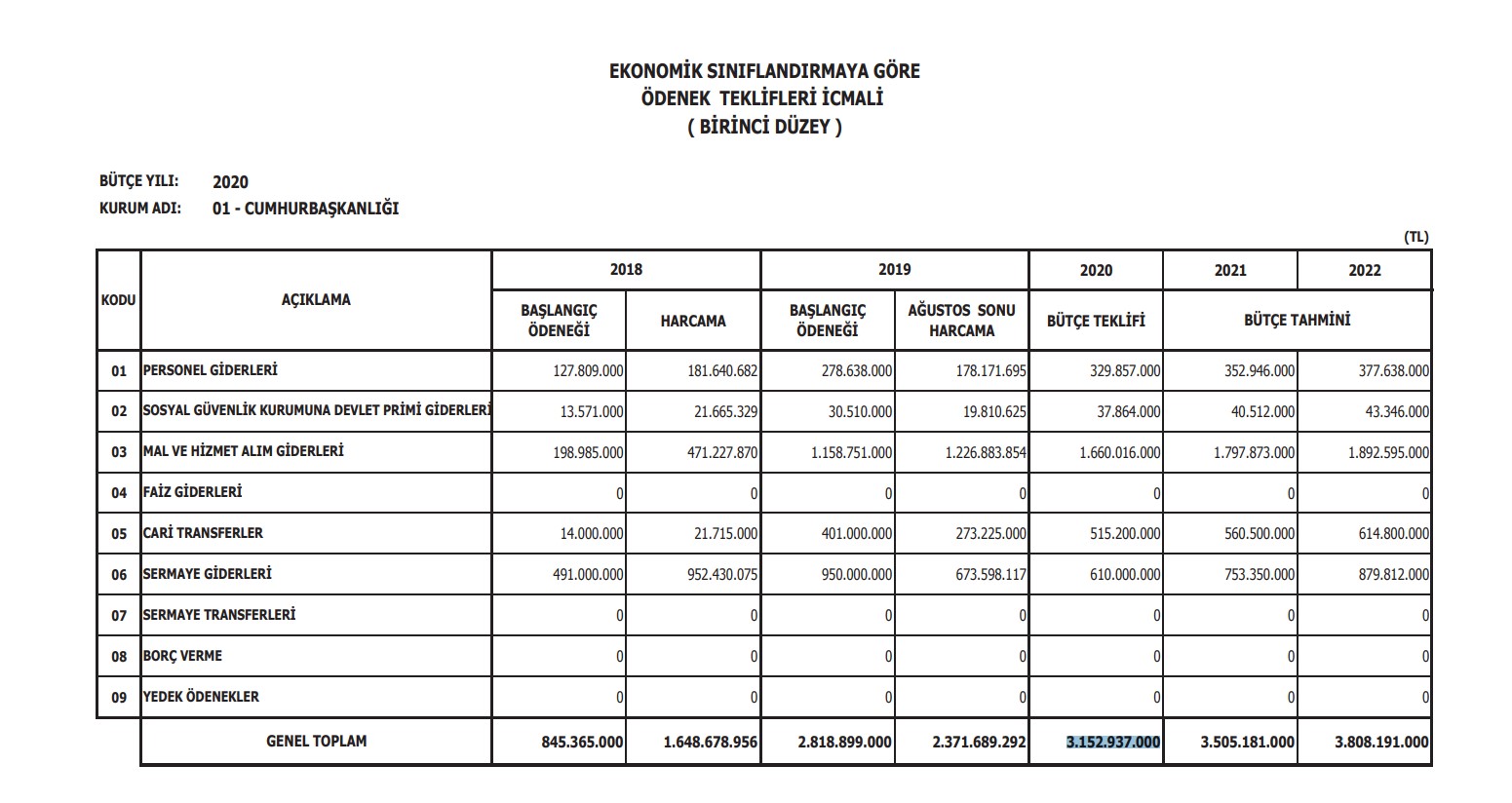 EKONOMİK SINIFLANDIRMAYA GÖRE
ÖDENEK TEKLİFLERİ İCMALİ
( BİRİNCİ DÜZEY )

BÜTÇE YILI: 2020
KURUM ADI: 01 - CUMHURBAŞKANLIĞI

(TL)

| KODU | AÇIKLAMA | 2018 BAŞLANGIÇ ÖDENEĞİ | 2018 HARCAMA | 2019 BAŞLANGIÇ ÖDENEĞİ | 2019 AĞUSTOS SONU HARCAMA | 2020 BÜTÇE TEKLİFİ | 2021 BÜTÇE TAHMİNİ | 2022 BÜTÇE TAHMİNİ |
|---|---|---|---|---|---|---|---|---|
| 01 | PERSONEL GİDERLERİ | 127.809.000 | 181.640.682 | 278.638.000 | 178.171.695 | 329.857.000 | 352.946.000 | 377.638.000 |
| 02 | SOSYAL GÜVENLİK KURUMUNA DEVLET PRİMİ GİDERLERİ | 13.571.000 | 21.665.329 | 30.510.000 | 19.810.625 | 37.864.000 | 40.512.000 | 43.346.000 |
| 03 | MAL VE HİZMET ALIM GİDERLERİ | 198.985.000 | 471.227.870 | 1.158.751.000 | 1.226.883.854 | 1.660.016.000 | 1.797.873.000 | 1.892.595.000 |
| 04 | FAİZ GİDERLERİ | 0 | 0 | 0 | 0 | 0 | 0 | 0 |
| 05 | CARİ TRANSFERLER | 14.000.000 | 21.715.000 | 401.000.000 | 273.225.000 | 515.200.000 | 560.500.000 | 614.800.000 |
| 06 | SERMAYE GİDERLERİ | 491.000.000 | 952.430.075 | 950.000.000 | 673.598.117 | 610.000.000 | 753.350.000 | 879.812.000 |
| 07 | SERMAYE TRANSFERLERİ | 0 | 0 | 0 | 0 | 0 | 0 | 0 |
| 08 | BORÇ VERME | 0 | 0 | 0 | 0 | 0 | 0 | 0 |
| 09 | YEDEK ÖDENEKLER | 0 | 0 | 0 | 0 | 0 | 0 | 0 |
| | GENEL TOPLAM | 845.365.000 | 1.648.678.956 | 2.818.899.000 | 2.371.689.292 | 3.152.937.000 | 3.505.181.000 | 3.808.191.000 |